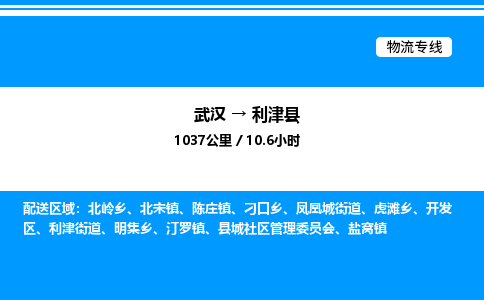 物流专线

武汉 → 利津县

1037公里 / 10.6小时

配送区域：北岭乡、北宋镇、陈庄镇、刁口乡、凤凰城街道、虎滩乡、开发区、利津街道、明集乡、汀罗镇、县城社区管理委员会、盐窝镇